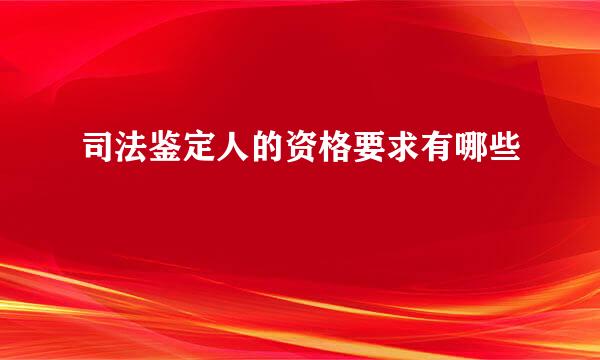 司法鉴定人的资格要求有哪些